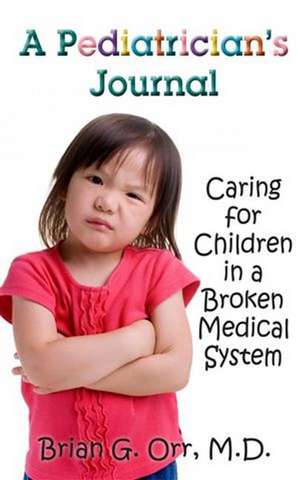 A Pediatrician's Journal

Caring for Children in a Broken Medical System

Brian G. Orr, M.D.